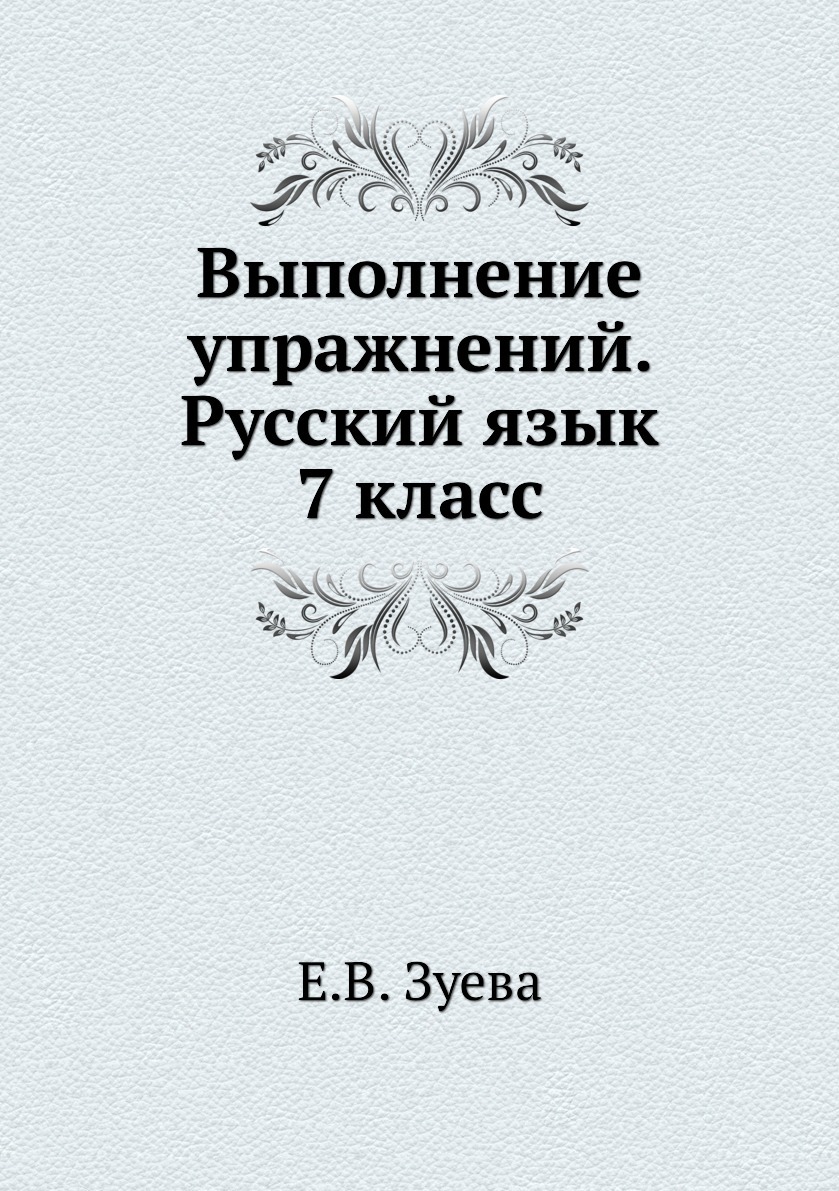 Выполнение упражнений. Русский язык 7 класс

Е.В. Зуева